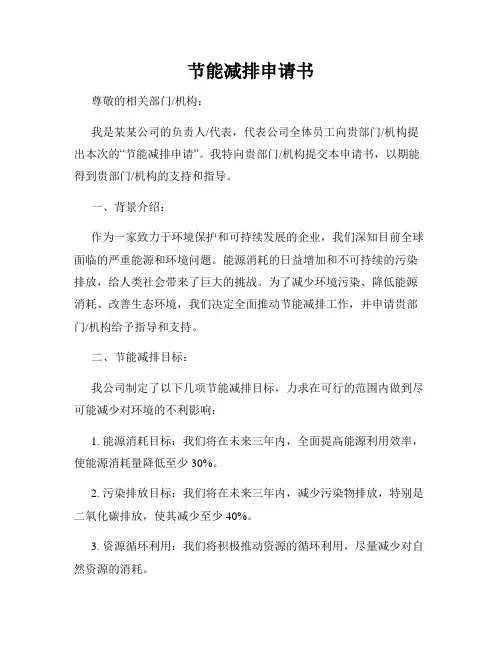 节能减排申请书

尊敬的相关部门/机构：

我是某某公司的负责人/代表，代表公司全体员工向贵部门/机构提出本次的“节能减排申请”。我特向贵部门/机构提交本申请书，以期能得到贵部门/机构的支持和指导。

一、背景介绍：

作为一家致力于环境保护和可持续发展的企业，我们深知目前全球面临的严重能源和环境问题。能源消耗的日益增加和不可持续的污染排放，给人类社会带来了巨大的挑战。为了减少环境污染、降低能源消耗、改善生态环境，我们决定全面推动节能减排工作，并申请贵部门/机构给予指导和支持。

二、节能减排目标：

我公司制定了以下几项节能减排目标，力求在可行的范围内做到尽可能减少对环境的不利影响：

1. 能源消耗目标：我们将在未来三年内，全面提高能源利用效率，使能源消耗量降低至少 30%。

2. 污染排放目标：我们将在未来三年内，减少污染物排放，特别是二氧化碳排放，使其减少至少 40%。

3. 资源循环利用：我们将积极推动资源的循环利用，尽量减少对自然资源的消耗。